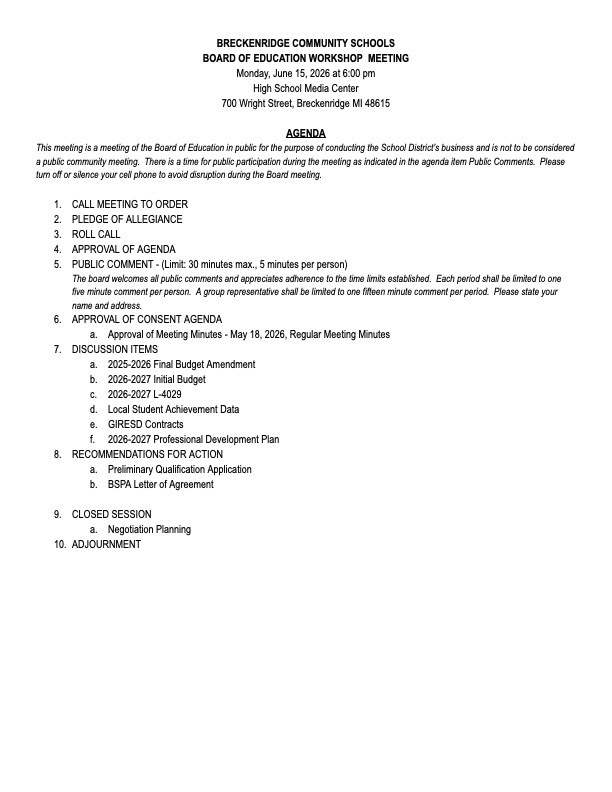 BRECKENRIDGE COMMUNITY SCHOOLS
BOARD OF EDUCATION WORKSHOP MEETING
Monday, June 15, 2026 at 6:00 pm
High School Media Center
700 Wright Street, Breckenridge MI 48615

AGENDA

This meeting is a meeting of the Board of Education in public for the purpose of conducting the School District's business and is not to be considered a public community meeting. There is a time for public participation during the meeting as indicated in the agenda item Public Comments. Please turn off or silence your cell phone to avoid disruption during the Board meeting.

1. CALL MEETING TO ORDER
2. PLEDGE OF ALLEGIANCE
3. ROLL CALL
4. APPROVAL OF AGENDA
5. PUBLIC COMMENT - (Limit: 30 minutes max., 5 minutes per person)
The board welcomes all public comments and appreciates adherence to the time limits established. Each period shall be limited to one five minute comment per person. A group representative shall be limited to one fifteen minute comment per period. Please state your name and address.
6. APPROVAL OF CONSENT AGENDA
a. Approval of Meeting Minutes - May 18, 2026, Regular Meeting Minutes
7. DISCUSSION ITEMS
a. 2025-2026 Final Budget Amendment
b. 2026-2027 Initial Budget
c. 2026-2027 L-4029
d. Local Student Achievement Data
e. GIRESD Contracts
f. 2026-2027 Professional Development Plan
8. RECOMMENDATIONS FOR ACTION
a. Preliminary Qualification Application
b. BSPA Letter of Agreement

9. CLOSED SESSION
a. Negotiation Planning
10. ADJOURNMENT